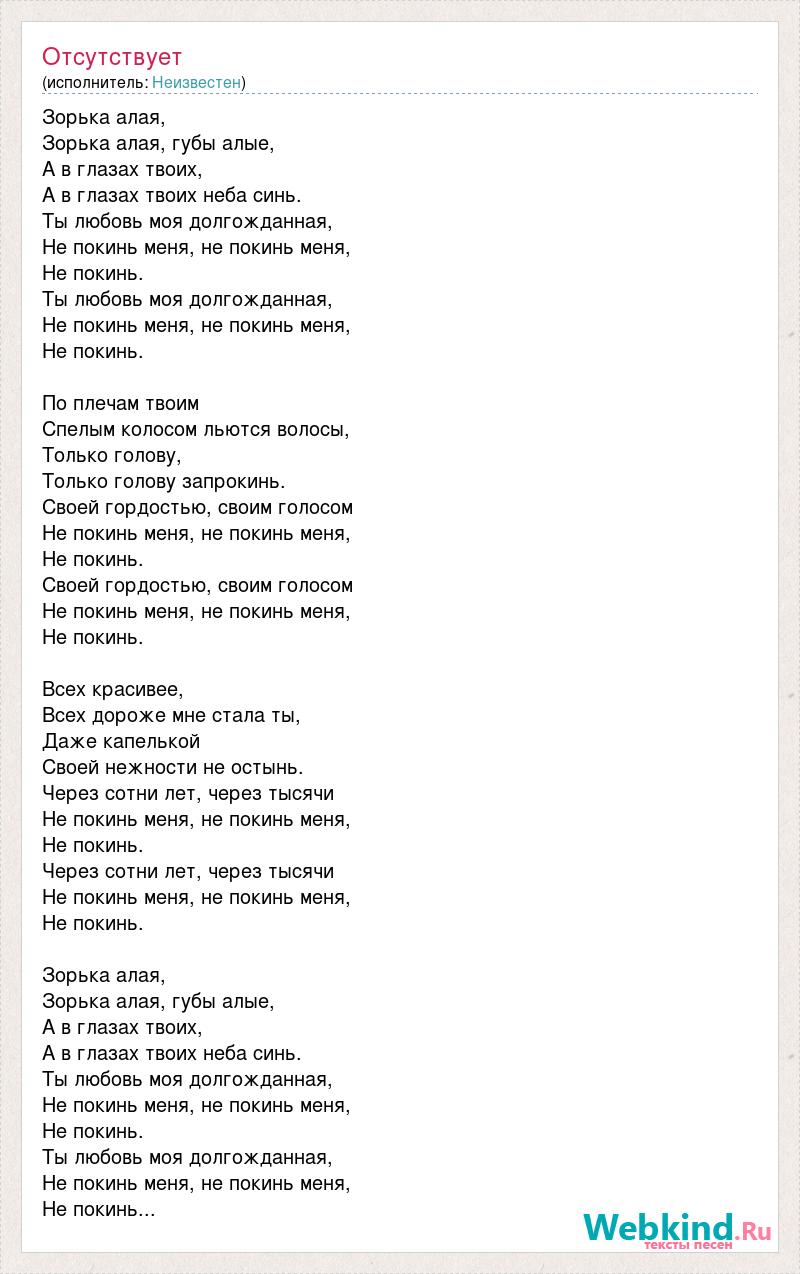 Отсутствует
(исполнитель: Неизвестен)

Зорька алая,
Зорька алая, губы алые,
А в глазах твоих,
А в глазах твоих неба синь.
Ты любовь моя долгожданная,
Не покинь меня, не покинь меня,
Не покинь.
Ты любовь моя долгожданная,
Не покинь меня, не покинь меня,
Не покинь.

По плечам твоим
Спелым колосом льются волосы,
Только голову,
Только голову запрокинь.
Своей гордостью, своим голосом
Не покинь меня, не покинь меня,
Не покинь.
Своей гордостью, своим голосом
Не покинь меня, не покинь меня,
Не покинь.

Всех красивее,
Всех дороже мне стала ты,
Даже капелькой
Своей нежности не остынь.
Через сотни лет, через тысячи
Не покинь меня, не покинь меня,
Не покинь.
Через сотни лет, через тысячи
Не покинь меня, не покинь меня,
Не покинь.

Зорька алая,
Зорька алая, губы алые,
А в глазах твоих,
А в глазах твоих неба синь.
Ты любовь моя долгожданная,
Не покинь меня, не покинь меня,
Не покинь.
Ты любовь моя долгожданная,
Не покинь меня, не покинь меня,
Не покинь...

Webkind.Ru
тексты песен